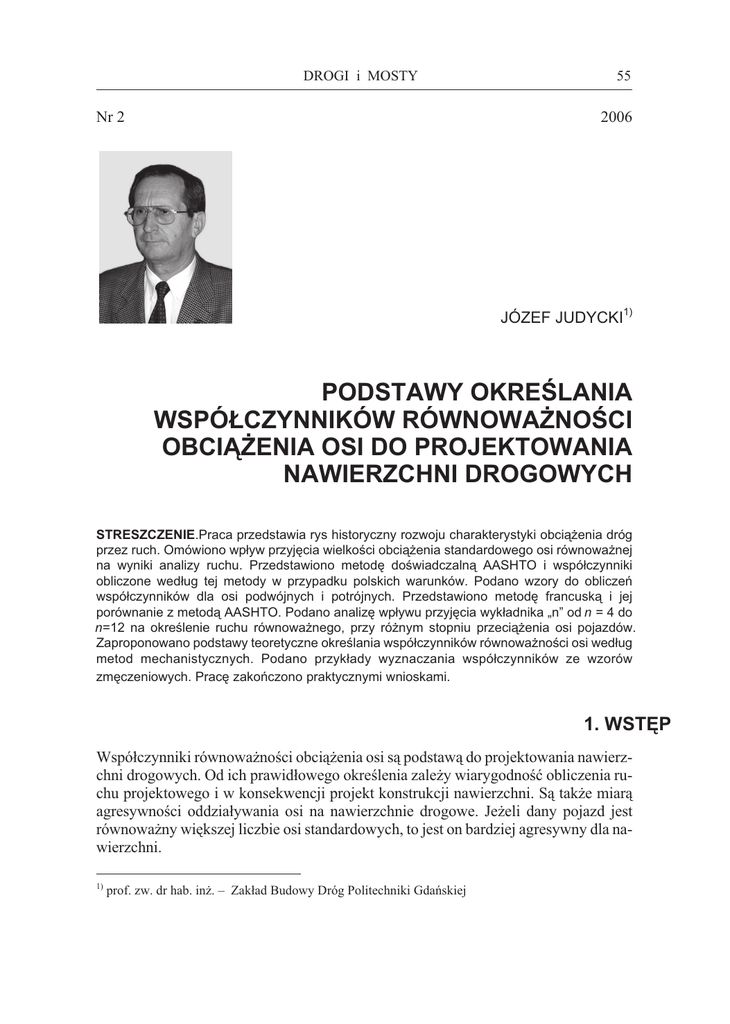 DROGI i MOSTY 55

Nr 2 2006

JÓZEF JUDYCKI$^{1)}$

PODSTAWY OKREŚLANIA WSPÓŁCZYNNIKÓW RÓWNOWAŻNOŚCI OBCIĄŻENIA OSI DO PROJEKTOWANIA NAWIERZCHNI DROGOWYCH

STRESZCZENIE.Praca przedstawia rys historyczny rozwoju charakterystyki obciążenia dróg przez ruch. Omówiono wpływ przyjęcia wielkości obciążenia standardowego osi równoważnej na wyniki analizy ruchu. Przedstawiono metodę doświadczalną AASHTO i współczynniki obliczone według tej metody w przypadku polskich warunków. Podano wzory do obliczeń współczynników dla osi podwójnych i potrójnych. Przedstawiono metodę francuską i jej porównanie z metodą AASHTO. Podano analizę wpływu przyjęcia wykładnika „n" od $n$ = 4 do $n$=12 na określenie ruchu równoważnego, przy różnym stopniu przeciążenia osi pojazdów. Zaproponowano podstawy teoretyczne określania współczynników równoważności osi według metod mechanistycznych. Podano przykłady wyznaczania współczynników ze wzorów zmęczeniowych. Pracę zakończono praktycznymi wnioskami.

1. WSTĘP

Współczynniki równoważności obciążenia osi są podstawą do projektowania nawierzchni drogowych. Od ich prawidłowego określenia zależy wiarygodność obliczenia ruchu projektowego i w konsekwencji projekt konstrukcji nawierzchni. Są także miarą agresywności oddziaływania osi na nawierzchnie drogowe. Jeżeli dany pojazd jest równoważny większej liczbie osi standardowych, to jest on bardziej agresywny dla nawierzchni.

$^{1)}$ prof. zw. dr hab. inż. – Zakład Budowy Dróg Politechniki Gdańskiej